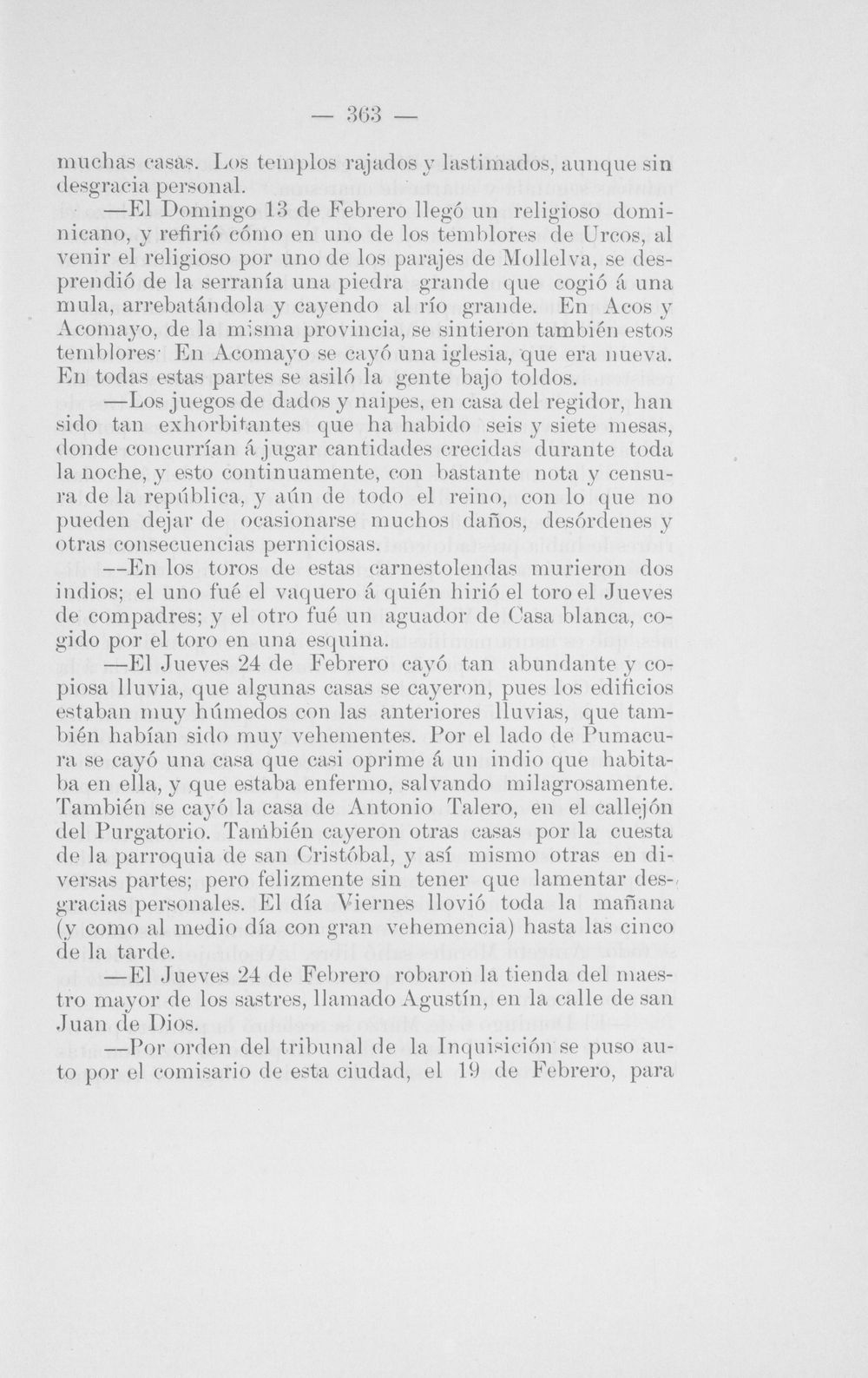 — 363 —

muchas casas. Los templos rajados y lastimados, aunque sin desgracia personal.

—El Domingo 13 de Febrero llegó un religioso dominicano, y refirió cómo en uno de los temblores de Urcos, al venir el religioso por uno de los parajes de Mollelva, se desprendió de la serranía una piedra grande que cogió á una mula, arrebatándola y cayendo al río grande. En Acos y Acomayo, de la misma provincia, se sintieron también estos temblores· En Acomayo se cayó una iglesia, que era nueva. En todas estas partes se asiló la gente bajo toldos.

—Los juegos de dados y naipes, en casa del regidor, han sido tan exhorbitantes que ha habido seis y siete mesas, donde concurrían á jugar cantidades crecidas durante toda la noche, y esto continuamente, con bastante nota y censura de la república, y aún de todo el reino, con lo que no pueden dejar de ocasionarse muchos daños, desórdenes y otras consecuencias perniciosas.

—En los toros de estas carnestolendas murieron dos indios; el uno fué el vaquero á quién hirió el toro el Jueves de compadres; y el otro fué un aguador de Casa blanca, cogido por el toro en una esquina.

—El Jueves 24 de Febrero cayó tan abundante y copiosa lluvia, que algunas casas se cayeron, pues los edificios estaban muy húmedos con las anteriores lluvias, que también habían sido muy vehementes. Por el lado de Pumacura se cayó una casa que casi oprime á un indio que habitaba en ella, y que estaba enfermo, salvando milagrosamente. También se cayó la casa de Antonio Talero, en el callejón del Purgatorio. También cayeron otras casas por la cuesta de la parroquia de san Cristóbal, y así mismo otras en diversas partes; pero felizmente sin tener que lamentar desgracias personales. El día Viernes llovió toda la mañana (y como al medio día con gran vehemencia) hasta las cinco de la tarde.

—El Jueves 24 de Febrero robaron la tienda del maestro mayor de los sastres, llamado Agustín, en la calle de san Juan de Dios.

—Por orden del tribunal de la Inquisición se puso auto por el comisario de esta ciudad, el 19 de Febrero, para